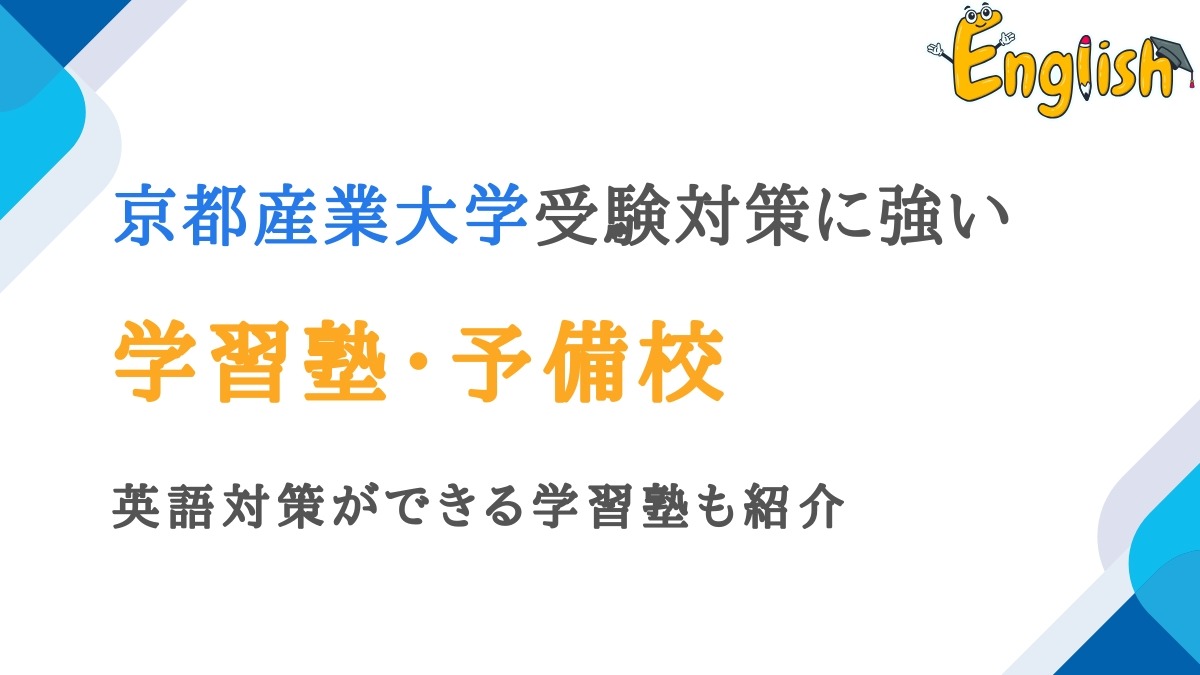 English

京都産業大学受験対策に強い

学習塾・予備校

英語対策ができる学習塾も紹介